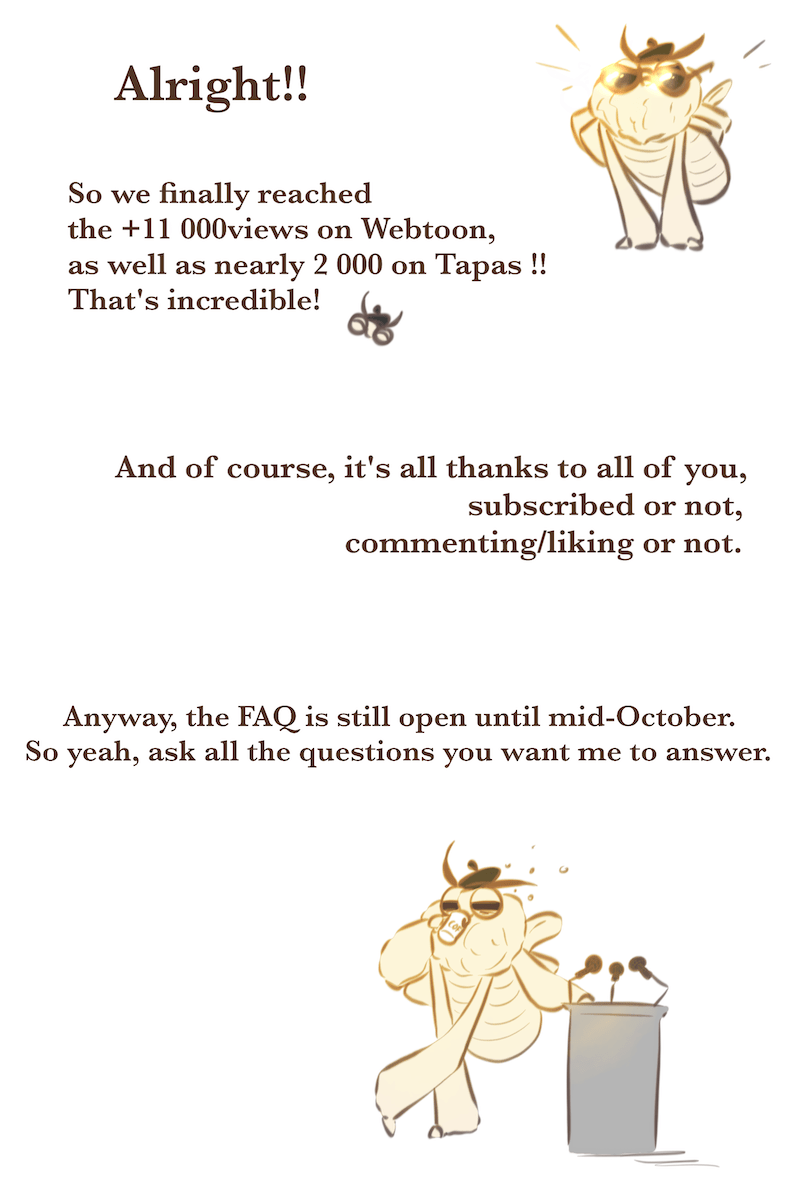 Alright!!

So we finally reached the +11 000views on Webtoon, as well as nearly 2 000 on Tapas !! That's incredible!

And of course, it's all thanks to all of you, subscribed or not, commenting/liking or not.

Anyway, the FAQ is still open until mid-October. So yeah, ask all the questions you want me to answer.